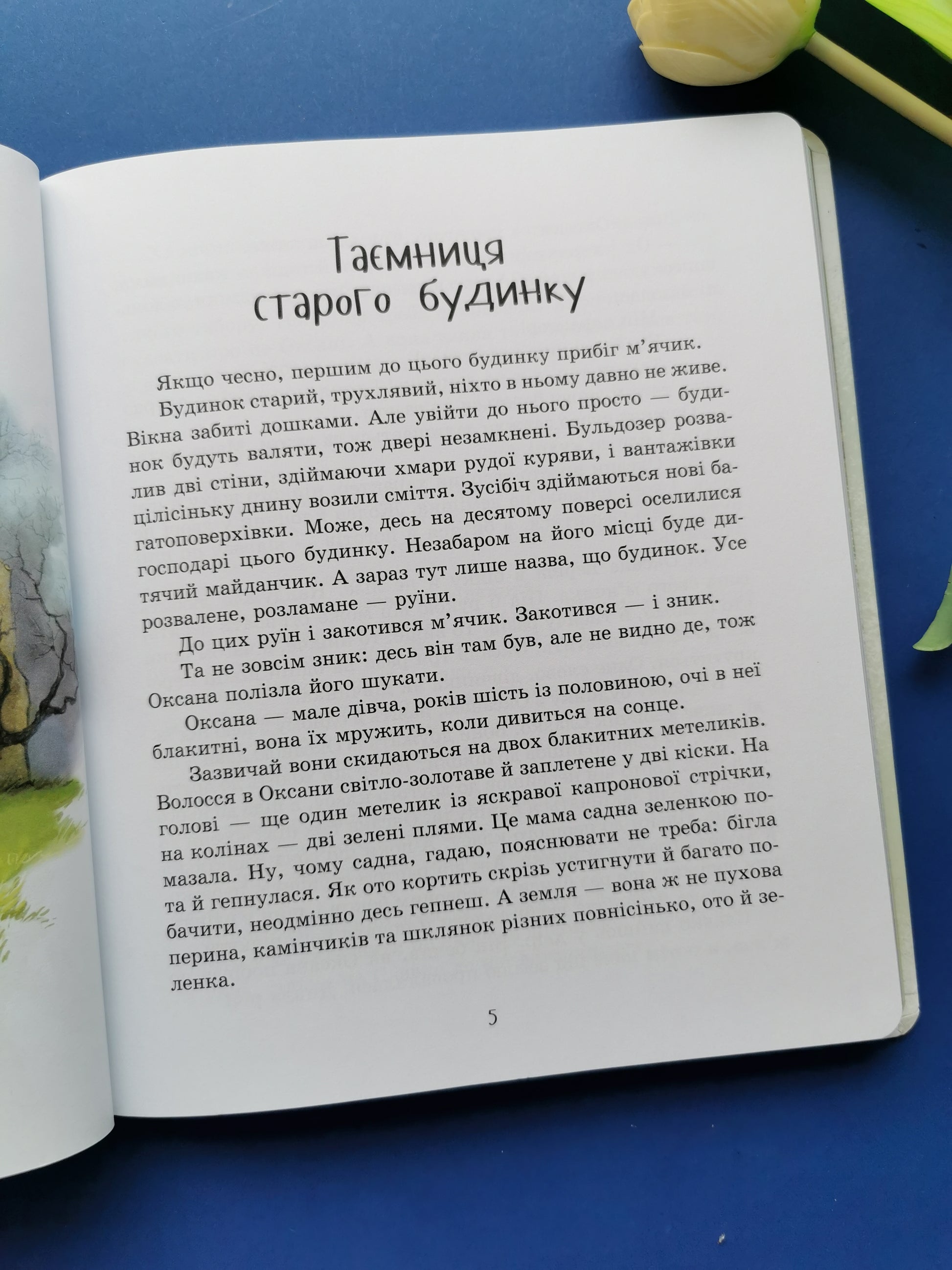 Таємниця старого будинку

Якщо чесно, першим до цього будинку прибіг м'ячик.

Будинок старий, трухлявий, ніхто в ньому давно не живе. Вікна забиті дошками. Але увійти до нього просто — будинок будуть валяти, тож двері незамкнені. Бульдозер розвалив дві стіни, здіймаючи хмари рудої куряви, і вантажівки цілісіньку днину возили сміття. Зусібіч здіймаються нові багатоповерхівки. Може, десь на десятому поверсі оселилися господарі цього будинку. Незабаром на його місці буде дитячий майданчик. А зараз тут лише назва, що будинок. Усе розвалене, розламане — руїни.

До цих руїн і закотився м'ячик. Закотився — і зник.

Та не зовсім зник: десь він там був, але не видно де, тож Оксана полізла його шукати.

Оксана — мале дівча, років шість із половиною, очі в неї блакитні, вона їх мружить, коли дивиться на сонце.

Зазвичай вони скидаються на двох блакитних метеликів. Волосся в Оксани світло-золотаве й заплетене у дві кіски. На голові — ще один метелик із яскравої капронової стрічки, на колінах — дві зелені плями. Це мама садна зеленкою помазала. Ну, чому садна, гадаю, пояснювати не треба: бігла та й гепнулася. Як ото кортить скрізь устигнути й багато побачити, неодмінно десь гепнеш. А земля — вона ж не пухова перина, камінчиків та шклянок різних повнісінько, ото й зеленка.

5